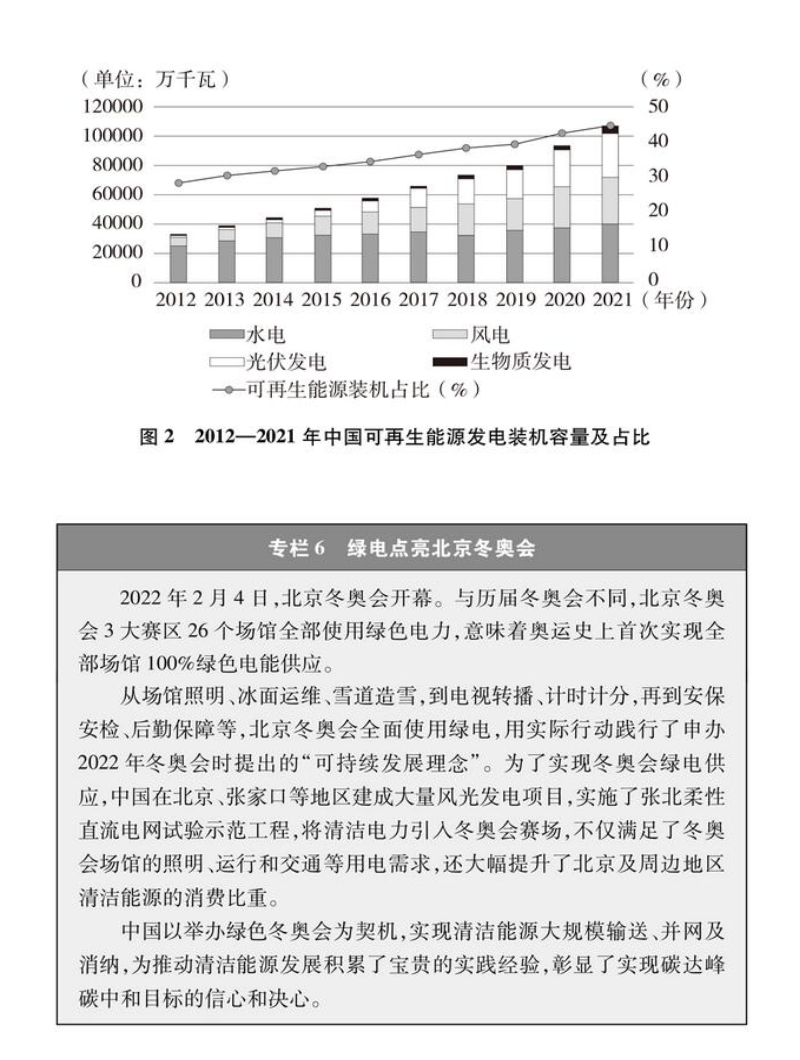 （单位：万千瓦）
（%）
120000
100000
80000
60000
40000
20000
0
50
40
30
20
10
0
2012 2013 2014 2015 2016 2017 2018 2019 2020 2021（年份）

水电
风电
光伏发电
生物质发电
可再生能源装机占比（%）

图 2 2012—2021 年中国可再生能源发电装机容量及占比

专栏 6 绿电点亮北京冬奥会

2022 年 2 月 4 日，北京冬奥会开幕。与历届冬奥会不同，北京冬奥会 3 大赛区 26 个场馆全部使用绿色电力，意味着奥运史上首次实现全部场馆 100%绿色电能供应。

从场馆照明、冰面运维、雪道造雪，到电视转播、计时计分，再到安保安检、后勤保障等，北京冬奥会全面使用绿电，用实际行动践行了申办 2022 年冬奥会时提出的“可持续发展理念”。为了实现冬奥会绿电供应，中国在北京、张家口等地区建成大量风光发电项目，实施了张北柔性直流电网试验示范工程，将清洁电力引入冬奥会赛场，不仅满足了冬奥会场馆的照明、运行和交通等用电需求，还大幅提升了北京及周边地区清洁能源的消费比重。

中国以举办绿色冬奥会为契机，实现清洁能源大规模输送、并网及消纳，为推动清洁能源发展积累了宝贵的实践经验，彰显了实现碳达峰碳中和目标的信心和决心。